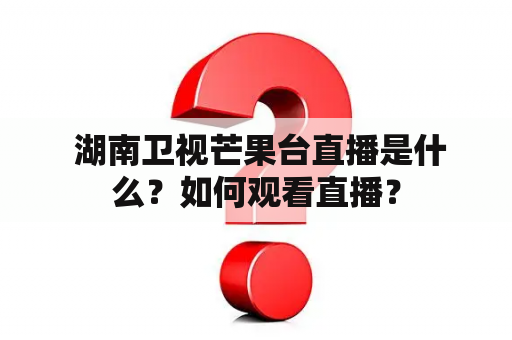 湖南卫视芒果台直播是什么？如何观看直播？